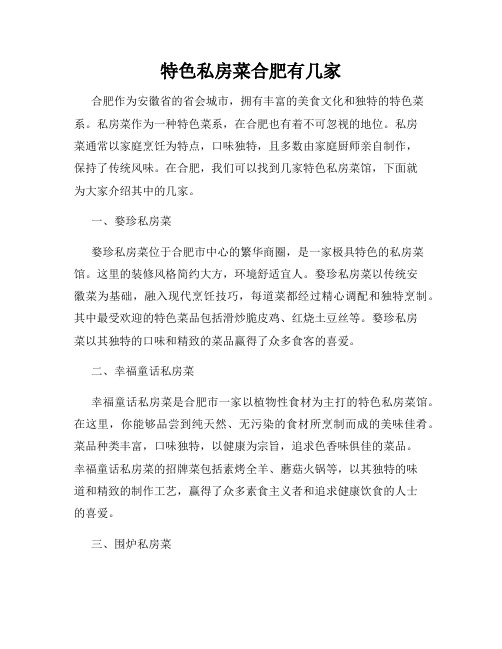 特色私房菜合肥有几家

合肥作为安徽省的省会城市，拥有丰富的美食文化和独特的特色菜系。私房菜作为一种特色菜系，在合肥也有着不可忽视的地位。私房菜通常以家庭烹饪为特点，口味独特，且多数由家庭厨师亲自制作，保持了传统风味。在合肥，我们可以找到几家特色私房菜馆，下面就为大家介绍其中的几家。

一、婺珍私房菜

婺珍私房菜位于合肥市中心的繁华商圈，是一家极具特色的私房菜馆。这里的装修风格简约大方，环境舒适宜人。婺珍私房菜以传统安徽菜为基础，融入现代烹饪技巧，每道菜都经过精心调配和独特烹制。其中最受欢迎的特色菜品包括滑炒脆皮鸡、红烧土豆丝等。婺珍私房菜以其独特的口味和精致的菜品赢得了众多食客的喜爱。

二、幸福童话私房菜

幸福童话私房菜是合肥市一家以植物性食材为主打的特色私房菜馆。在这里，你能够品尝到纯天然、无污染的食材所烹制而成的美味佳肴。菜品种类丰富，口味独特，以健康为宗旨，追求色香味俱佳的菜品。幸福童话私房菜的招牌菜包括素烤全羊、蘑菇火锅等，以其独特的味道和精致的制作工艺，赢得了众多素食主义者和追求健康饮食的人士的喜爱。

三、围炉私房菜